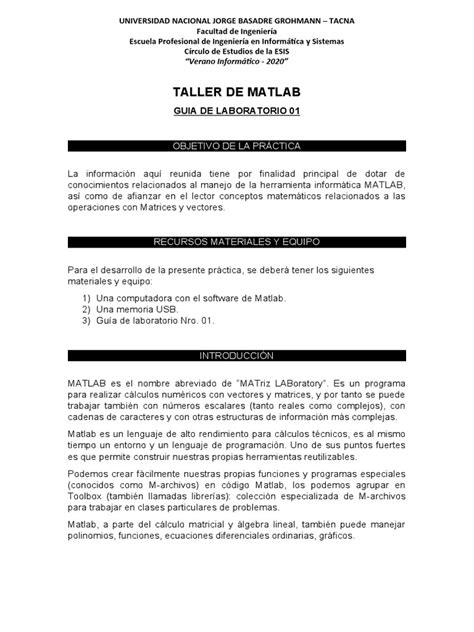 UNIVERSIDAD NACIONAL JORGE BASADRE GROHMANN – TACNA
Facultad de Ingeniería
Escuela Profesional de Ingeniería en Informática y Sistemas
Círculo de Estudios de la ESIS
"Verano Informático - 2020"

TALLER DE MATLAB

GUIA DE LABORATORIO 01

OBJETIVO DE LA PRÁCTICA

La información aquí reunida tiene por finalidad principal de dotar de conocimientos relacionados al manejo de la herramienta informática MATLAB, así como de afianzar en el lector conceptos matemáticos relacionados a las operaciones con Matrices y vectores.

RECURSOS MATERIALES Y EQUIPO

Para el desarrollo de la presente práctica, se deberá tener los siguientes materiales y equipo:

1) Una computadora con el software de Matlab.
2) Una memoria USB.
3) Guía de laboratorio Nro. 01.

INTRODUCCIÓN

MATLAB es el nombre abreviado de "MATriz LABoratory". Es un programa para realizar cálculos numéricos con vectores y matrices, y por tanto se puede trabajar también con números escalares (tanto reales como complejos), con cadenas de caracteres y con otras estructuras de información más complejas.

Matlab es un lenguaje de alto rendimiento para cálculos técnicos, es al mismo tiempo un entorno y un lenguaje de programación. Uno de sus puntos fuertes es que permite construir nuestras propias herramientas reutilizables.

Podemos crear fácilmente nuestras propias funciones y programas especiales (conocidos como M-archivos) en código Matlab, los podemos agrupar en Toolbox (también llamadas librerías): colección especializada de M-archivos para trabajar en clases particulares de problemas.

Matlab, a parte del cálculo matricial y álgebra lineal, también puede manejar polinomios, funciones, ecuaciones diferenciales ordinarias, gráficos.